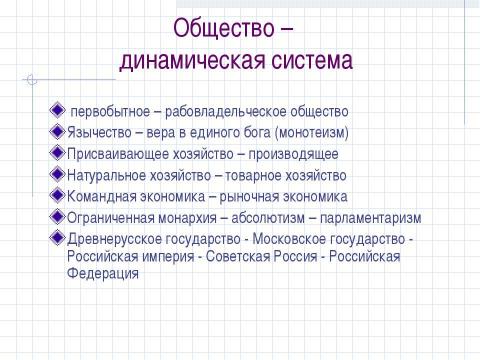 Общество – динамическая система

первобытное – рабовладельческое общество

Язычество – вера в единого бога (монотеизм)

Присваивающее хозяйство – производящее

Натуральное хозяйство – товарное хозяйство

Командная экономика – рыночная экономика

Ограниченная монархия – абсолютизм – парламентаризм

Древнерусское государство - Московское государство - Российская империя - Советская Россия - Российская Федерация